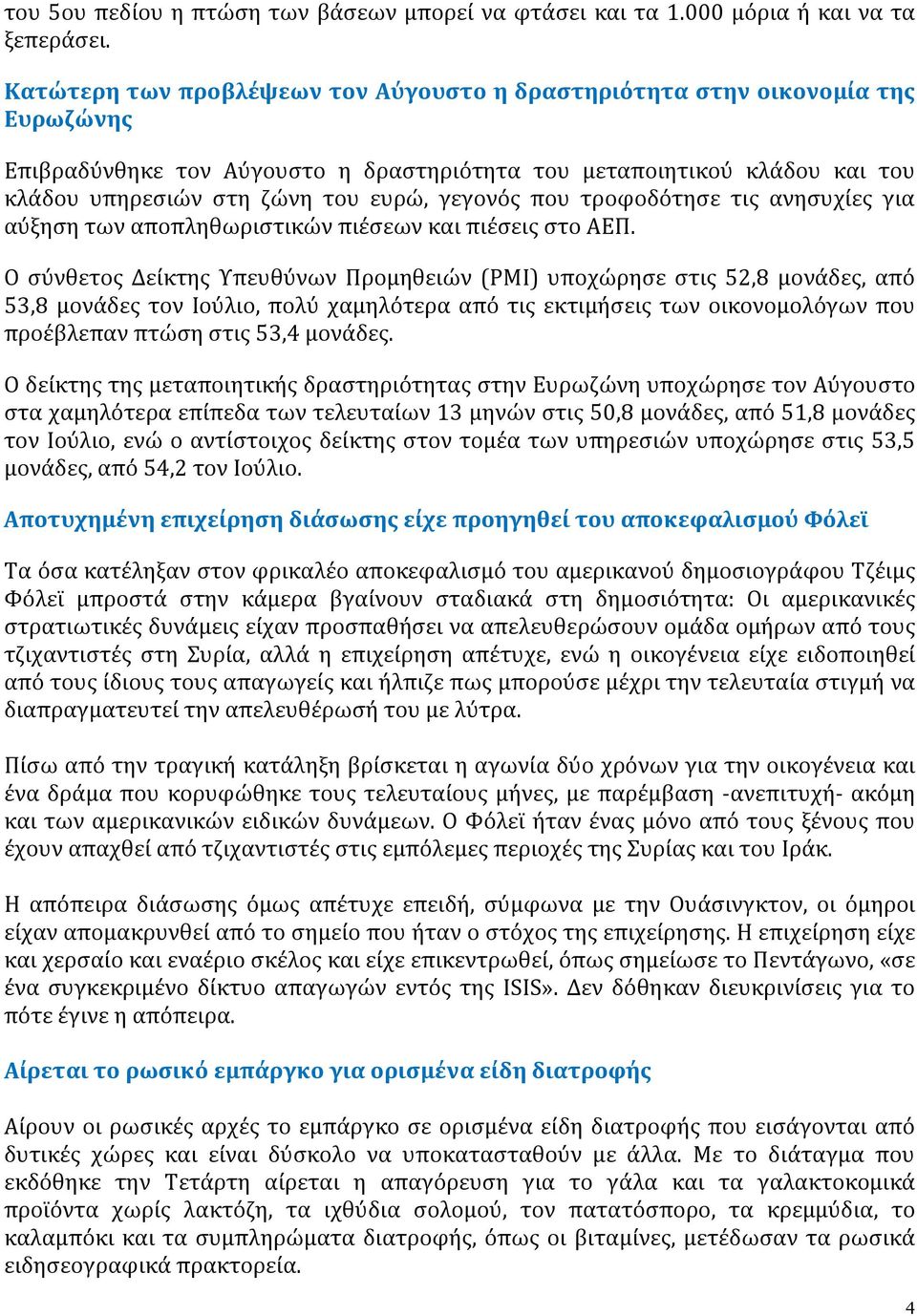 του 5ου πεδίου η πτώση των βάσεων μπορεί να φτάσει και τα 1.000 μόρια ή και να τα ξεπεράσει.

Κατώτερη των προβλέψεων τον Αύγουστο η δραστηριότητα στην οικονομία της Ευρωζώνης

Επιβραδύνθηκε τον Αύγουστο η δραστηριότητα του μεταποιητικού κλάδου και του κλάδου υπηρεσιών στη ζώνη του ευρώ, γεγονός που τροφοδότησε τις ανησυχίες για αύξηση των αποπληθωριστικών πιέσεων και πιέσεις στο ΑΕΠ.

Ο σύνθετος Δείκτης Υπευθύνων Προμηθειών (PMI) υποχώρησε στις 52,8 μονάδες, από 53,8 μονάδες τον Ιούλιο, πολύ χαμηλότερα από τις εκτιμήσεις των οικονομολόγων που προέβλεπαν πτώση στις 53,4 μονάδες.

Ο δείκτης της μεταποιητικής δραστηριότητας στην Ευρωζώνη υποχώρησε τον Αύγουστο στα χαμηλότερα επίπεδα των τελευταίων 13 μηνών στις 50,8 μονάδες, από 51,8 μονάδες τον Ιούλιο, ενώ ο αντίστοιχος δείκτης στον τομέα των υπηρεσιών υποχώρησε στις 53,5 μονάδες, από 54,2 τον Ιούλιο.

Αποτυχημένη επιχείρηση διάσωσης είχε προηγηθεί του αποκεφαλισμού Φόλεϊ

Τα όσα κατέληξαν στον φρικαλέο αποκεφαλισμό του αμερικανού δημοσιογράφου Τζέιμς Φόλεϊ μπροστά στην κάμερα βγαίνουν σταδιακά στη δημοσιότητα: Οι αμερικανικές στρατιωτικές δυνάμεις είχαν προσπαθήσει να απελευθερώσουν ομάδα ομήρων από τους τζιχαντιστές στη Συρία, αλλά η επιχείρηση απέτυχε, ενώ η οικογένεια είχε ειδοποιηθεί από τους ίδιους τους απαγωγείς και ήλπιζε πως μπορούσε μέχρι την τελευταία στιγμή να διαπραγματευτεί την απελευθέρωσή του με λύτρα.

Πίσω από την τραγική κατάληξη βρίσκεται η αγωνία δύο χρόνων για την οικογένεια και ένα δράμα που κορυφώθηκε τους τελευταίους μήνες, με παρέμβαση -ανεπιτυχή- ακόμη και των αμερικανικών ειδικών δυνάμεων. Ο Φόλεϊ ήταν ένας μόνο από τους ξένους που έχουν απαχθεί από τζιχαντιστές στις εμπόλεμες περιοχές της Συρίας και του Ιράκ.

Η απόπειρα διάσωσης όμως απέτυχε επειδή, σύμφωνα με την Ουάσινγκτον, οι όμηροι είχαν απομακρυνθεί από το σημείο που ήταν ο στόχος της επιχείρησης. Η επιχείρηση είχε και χερσαίο και εναέριο σκέλος και είχε επικεντρωθεί, όπως σημείωσε το Πεντάγωνο, «σε ένα συγκεκριμένο δίκτυο απαγωγών εντός της ISIS». Δεν δόθηκαν διευκρινίσεις για το πότε έγινε η απόπειρα.

Αίρεται το ρωσικό εμπάργκο για ορισμένα είδη διατροφής

Αίρουν οι ρωσικές αρχές το εμπάργκο σε ορισμένα είδη διατροφής που εισάγονται από δυτικές χώρες και είναι δύσκολο να υποκατασταθούν με άλλα. Με το διάταγμα που εκδόθηκε την Τετάρτη αίρεται η απαγόρευση για το γάλα και τα γαλακτοκομικά προϊόντα χωρίς λακτόζη, τα ιχθύδια σολομού, τον πατατόσπορο, τα κρεμμύδια, το καλαμπόκι και τα συμπληρώματα διατροφής, όπως οι βιταμίνες, μετέδωσαν τα ρωσικά ειδησεογραφικά πρακτορεία.

4